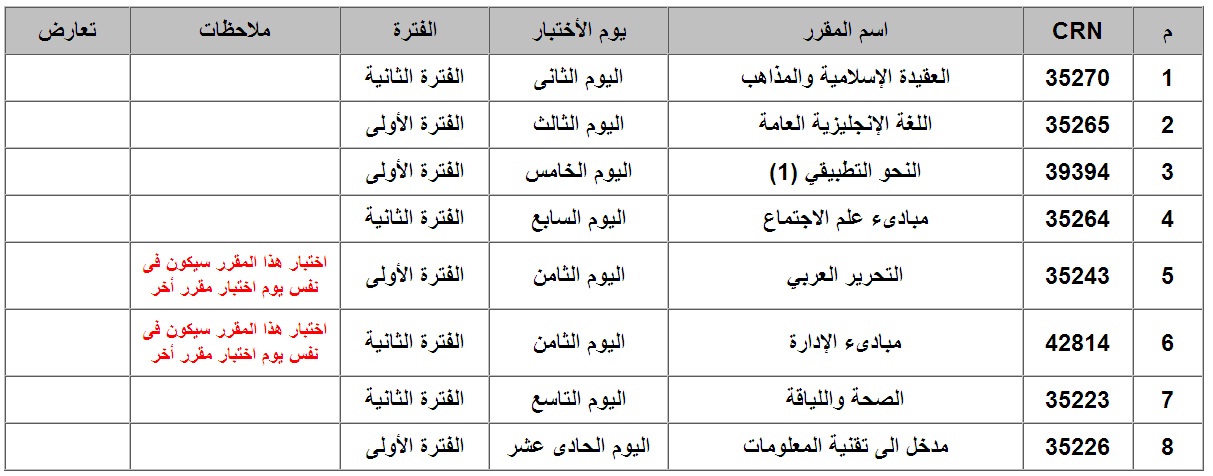 | م | CRN | اسم المقرر | يوم الأختبار | الفترة | ملاحظات | تعارض |
|---|---|---|---|---|---|---|
| 1 | 35270 | العقيدة الإسلامية والمذاهب | اليوم الثانى | الفترة الثانية | | |
| 2 | 35265 | اللغة الإنجليزية العامة | اليوم الثالث | الفترة الأولى | | |
| 3 | 39394 | النحو التطبيقي (1) | اليوم الخامس | الفترة الأولى | | |
| 4 | 35264 | مبادىء علم الاجتماع | اليوم السابع | الفترة الثانية | | |
| 5 | 35243 | التحرير العربي | اليوم الثامن | الفترة الأولى | اختبار هذا المقرر سيكون فى نفس يوم اختبار مقرر أخر | |
| 6 | 42814 | مبادىء الإدارة | اليوم الثامن | الفترة الثانية | اختبار هذا المقرر سيكون فى نفس يوم اختبار مقرر أخر | |
| 7 | 35223 | الصحة واللياقة | اليوم التاسع | الفترة الثانية | | |
| 8 | 35226 | مدخل الى تقنية المعلومات | اليوم الحادى عشر | الفترة الأولى | | |